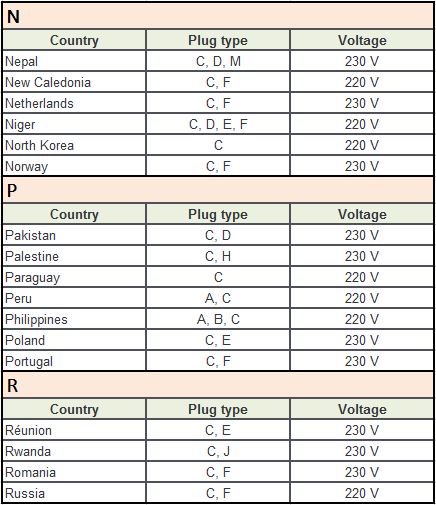 N

| Country | Plug type | Voltage |
|---|---|---|
| Nepal | C, D, M | 230 V |
| New Caledonia | C, F | 220 V |
| Netherlands | C, F | 230 V |
| Niger | C, D, E, F | 220 V |
| North Korea | C | 220 V |
| Norway | C, F | 230 V |

P

| Country | Plug type | Voltage |
|---|---|---|
| Pakistan | C, D | 230 V |
| Palestine | C, H | 230 V |
| Paraguay | C | 220 V |
| Peru | A, C | 220 V |
| Philippines | A, B, C | 220 V |
| Poland | C, E | 230 V |
| Portugal | C, F | 230 V |

R

| Country | Plug type | Voltage |
|---|---|---|
| Réunion | C, E | 230 V |
| Rwanda | C, J | 230 V |
| Romania | C, F | 230 V |
| Russia | C, F | 220 V |